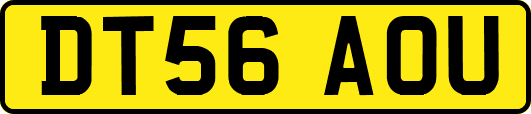 DT56 AOU